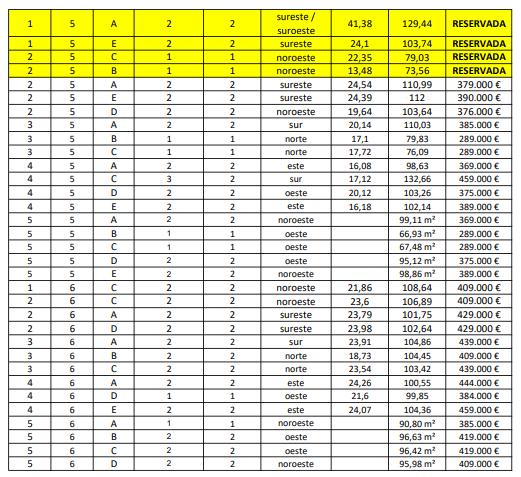 | 1 | 5 | A | 2 | 2 | sureste / suroeste | 41,38 | 129,44 | RESERVADA |
|---|---|---|---|---|---|---|---|---|
| 1 | 5 | E | 2 | 2 | sureste | 24,1 | 103,74 | RESERVADA |
| 2 | 5 | C | 1 | 1 | noroeste | 22,35 | 79,03 | RESERVADA |
| 2 | 5 | B | 1 | 1 | noroeste | 13,48 | 73,56 | RESERVADA |
| 2 | 5 | A | 2 | 2 | sureste | 24,54 | 110,99 | 379.000 € |
| 2 | 5 | E | 2 | 2 | sureste | 24,39 | 112 | 390.000 € |
| 2 | 5 | D | 2 | 2 | noroeste | 19,64 | 103,64 | 376.000 € |
| 3 | 5 | A | 2 | 2 | sur | 20,14 | 110,03 | 385.000 € |
| 3 | 5 | B | 1 | 1 | norte | 17,1 | 79,83 | 289.000 € |
| 3 | 5 | C | 1 | 1 | norte | 17,72 | 76,09 | 289.000 € |
| 4 | 5 | A | 2 | 2 | este | 16,08 | 98,63 | 369.000 € |
| 4 | 5 | C | 3 | 2 | sur | 17,12 | 132,66 | 459.000 € |
| 4 | 5 | D | 2 | 2 | oeste | 20,12 | 103,26 | 375.000 € |
| 4 | 5 | E | 2 | 2 | este | 16,18 | 102,14 | 389.000 € |
| 5 | 5 | A | 2 | 2 | noroeste | | 99,11 m² | 369.000 € |
| 5 | 5 | B | 1 | 1 | oeste | | 66,93 m² | 289.000 € |
| 5 | 5 | C | 1 | 1 | oeste | | 67,48 m² | 289.000 € |
| 5 | 5 | D | 2 | 2 | oeste | | 95,12 m² | 375.000 € |
| 5 | 5 | E | 2 | 2 | noroeste | | 98,86 m² | 389.000 € |
| 1 | 6 | C | 2 | 2 | noroeste | 21,86 | 108,64 | 409.000 € |
| 2 | 6 | C | 2 | 2 | noroeste | 23,6 | 106,89 | 409.000 € |
| 2 | 6 | A | 2 | 2 | sureste | 23,79 | 101,75 | 429.000 € |
| 2 | 6 | D | 2 | 2 | sureste | 23,98 | 102,64 | 429.000 € |
| 3 | 6 | A | 2 | 2 | sur | 23,91 | 104,86 | 439.000 € |
| 3 | 6 | B | 2 | 2 | norte | 18,73 | 104,45 | 409.000 € |
| 3 | 6 | C | 2 | 2 | norte | 23,54 | 103,42 | 439.000 € |
| 4 | 6 | A | 2 | 2 | este | 24,26 | 100,55 | 444.000 € |
| 4 | 6 | D | 1 | 1 | oeste | 21,6 | 99,85 | 384.000 € |
| 4 | 6 | E | 2 | 2 | este | 24,07 | 104,36 | 459.000 € |
| 5 | 6 | A | 1 | 1 | noroeste | | 90,80 m² | 385.000 € |
| 5 | 6 | B | 2 | 2 | oeste | | 96,63 m² | 419.000 € |
| 5 | 6 | C | 2 | 2 | oeste | | 96,42 m² | 419.000 € |
| 5 | 6 | D | 2 | 2 | noroeste | | 95,98 m² | 409.000 € |